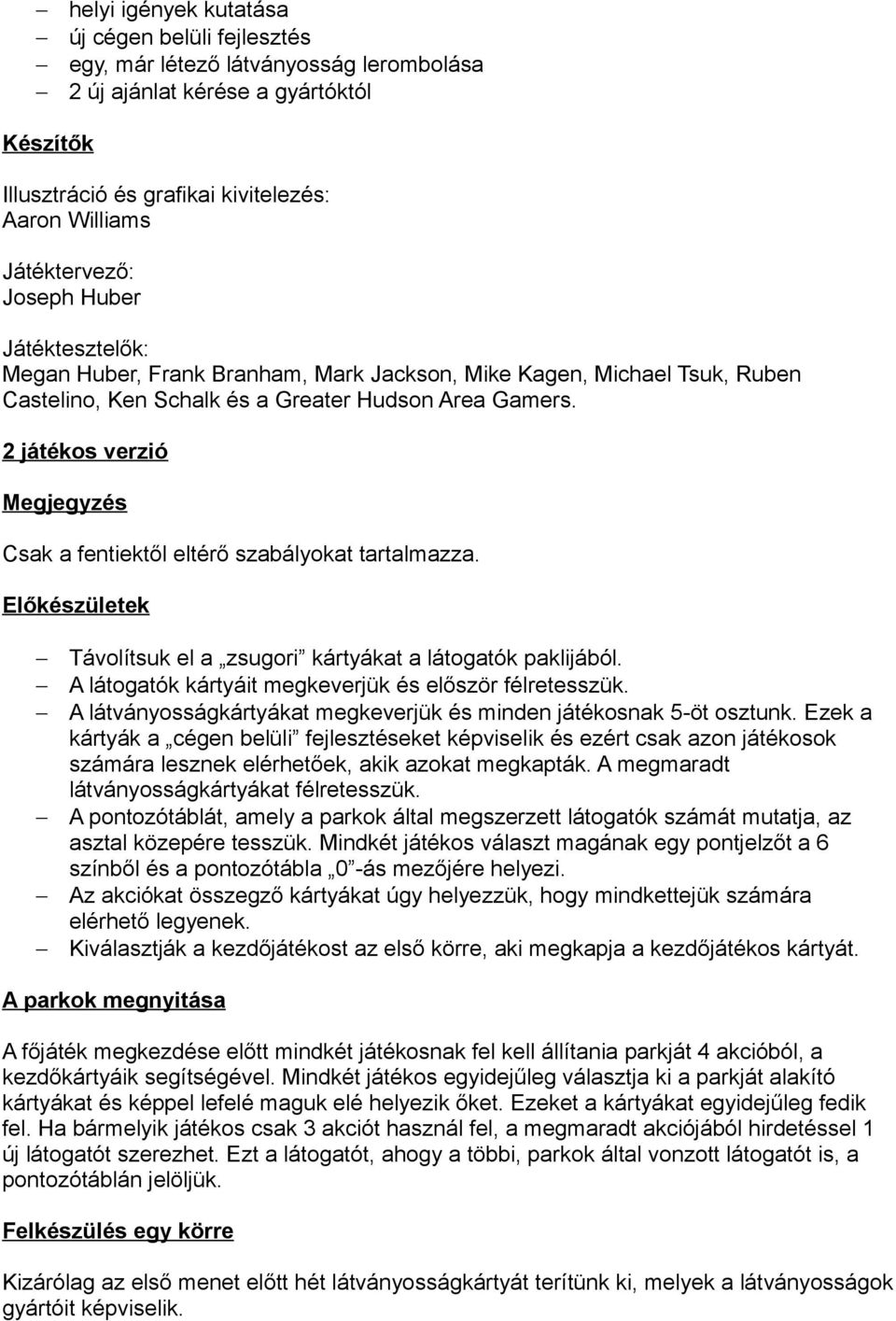 – helyi igények kutatása
– új cégen belüli fejlesztés
– egy, már létező látványosság lerombolása
– 2 új ajánlat kérése a gyártóktól

Készítők

Illusztráció és grafikai kivitelezés:
Aaron Williams

Játéktervező:
Joseph Huber

Játéktesztelők:
Megan Huber, Frank Branham, Mark Jackson, Mike Kagen, Michael Tsuk, Ruben Castelino, Ken Schalk és a Greater Hudson Area Gamers.

2 játékos verzió

Megjegyzés

Csak a fentiektől eltérő szabályokat tartalmazza.

Előkészületek

– Távolítsuk el a „zsugori” kártyákat a látogatók paklijából.
– A látogatók kártyáit megkeverjük és először félretesszük.
– A látványosságkártyákat megkeverjük és minden játékosnak 5-öt osztunk. Ezek a kártyák a „cégen belüli” fejlesztéseket képviselik és ezért csak azon játékosok számára lesznek elérhetőek, akik azokat megkapták. A megmaradt látványosságkártyákat félretesszük.
– A pontozótáblát, amely a parkok által megszerzett látogatók számát mutatja, az asztal közepére tesszük. Mindkét játékos választ magának egy pontjelzőt a 6 színből és a pontozótábla „0”-ás mezőjére helyezi.
– Az akciókat összegző kártyákat úgy helyezzük, hogy mindkettejük számára elérhető legyenek.
– Kiválasztják a kezdőjátékost az első körre, aki megkapja a kezdőjátékos kártyát.

A parkok megnyitása

A főjáték megkezdése előtt mindkét játékosnak fel kell állítania parkját 4 akcióból, a kezdőkártyáik segítségével. Mindkét játékos egyidejűleg választja ki a parkját alakító kártyákat és képpel lefelé maguk elé helyezik őket. Ezeket a kártyákat egyidejűleg fedik fel. Ha bármelyik játékos csak 3 akciót használ fel, a megmaradt akciójából hirdetéssel 1 új látogatót szerezhet. Ezt a látogatót, ahogy a többi, parkok által vonzott látogatót is, a pontozótáblán jelöljük.

Felkészülés egy körre

Kizárólag az első menet előtt hét látványosságkártyát terítünk ki, melyek a látványosságok gyártóit képviselik.